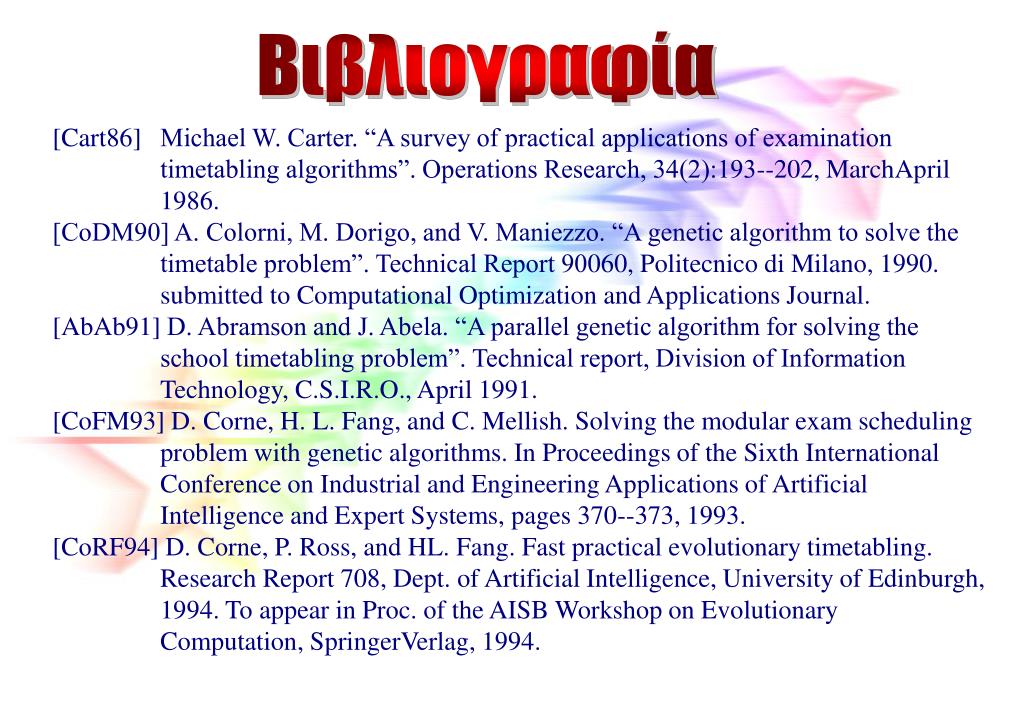 Βιβλιογραφία

[Cart86] Michael W. Carter. “A survey of practical applications of examination timetabling algorithms”. Operations Research, 34(2):193--202, MarchApril 1986.

[CoDM90] A. Colorni, M. Dorigo, and V. Maniezzo. “A genetic algorithm to solve the timetable problem”. Technical Report 90060, Politecnico di Milano, 1990. submitted to Computational Optimization and Applications Journal.

[AbAb91] D. Abramson and J. Abela. “A parallel genetic algorithm for solving the school timetabling problem”. Technical report, Division of Information Technology, C.S.I.R.O., April 1991.

[CoFM93] D. Corne, H. L. Fang, and C. Mellish. Solving the modular exam scheduling problem with genetic algorithms. In Proceedings of the Sixth International Conference on Industrial and Engineering Applications of Artificial Intelligence and Expert Systems, pages 370--373, 1993.

[CoRF94] D. Corne, P. Ross, and HL. Fang. Fast practical evolutionary timetabling. Research Report 708, Dept. of Artificial Intelligence, University of Edinburgh, 1994. To appear in Proc. of the AISB Workshop on Evolutionary Computation, SpringerVerlag, 1994.